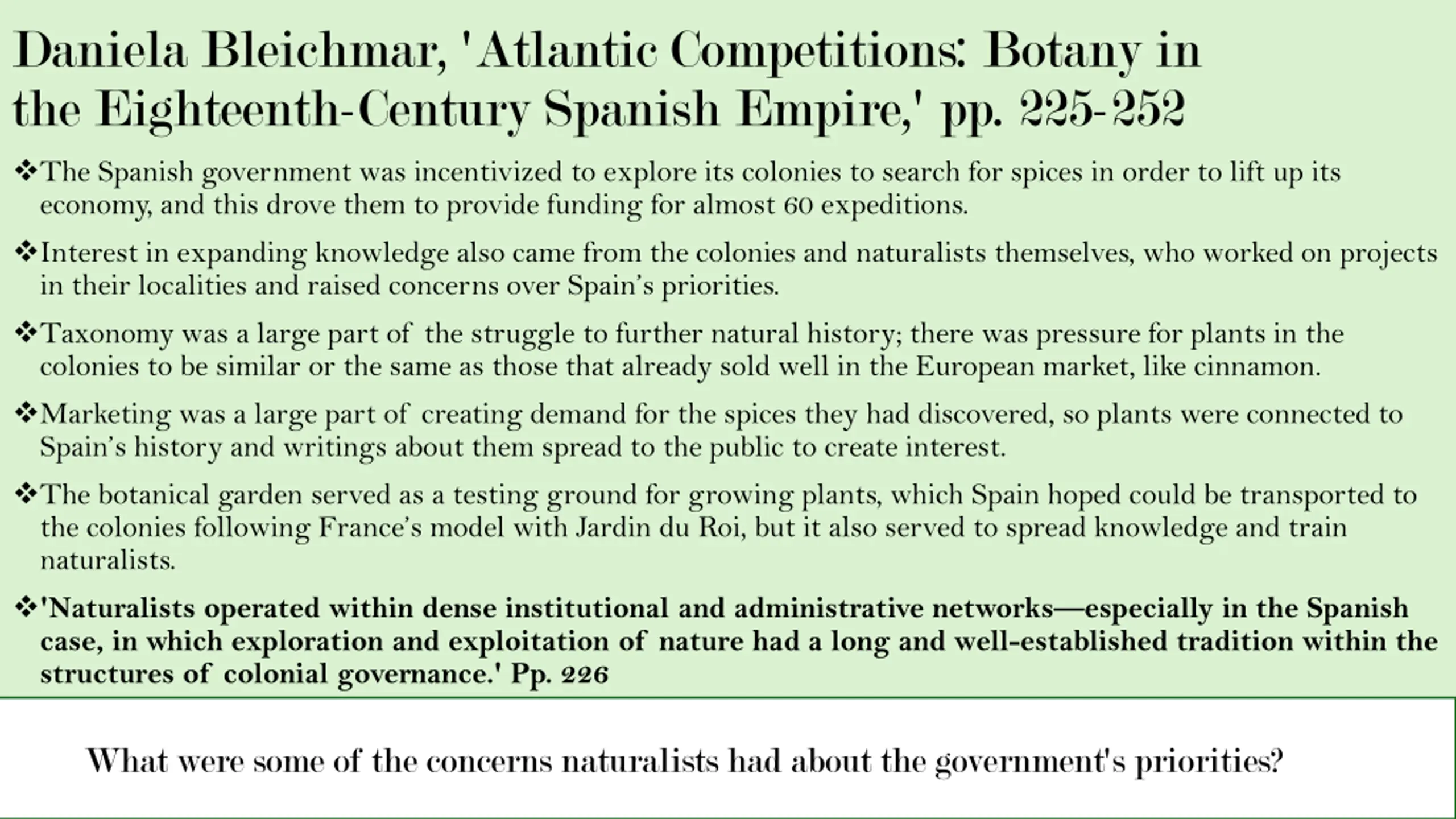 Daniela Bleichmar, 'Atlantic Competitions: Botany in the Eighteenth-Century Spanish Empire,' pp. 225-252

❖The Spanish government was incentivized to explore its colonies to search for spices in order to lift up its economy, and this drove them to provide funding for almost 60 expeditions.

❖Interest in expanding knowledge also came from the colonies and naturalists themselves, who worked on projects in their localities and raised concerns over Spain's priorities.

❖Taxonomy was a large part of the struggle to further natural history; there was pressure for plants in the colonies to be similar or the same as those that already sold well in the European market, like cinnamon.

❖Marketing was a large part of creating demand for the spices they had discovered, so plants were connected to Spain's history and writings about them spread to the public to create interest.

❖The botanical garden served as a testing ground for growing plants, which Spain hoped could be transported to the colonies following France's model with Jardin du Roi, but it also served to spread knowledge and train naturalists.

❖'Naturalists operated within dense institutional and administrative networks—especially in the Spanish case, in which exploration and exploitation of nature had a long and well-established tradition within the structures of colonial governance.' Pp. 226

What were some of the concerns naturalists had about the government's priorities?